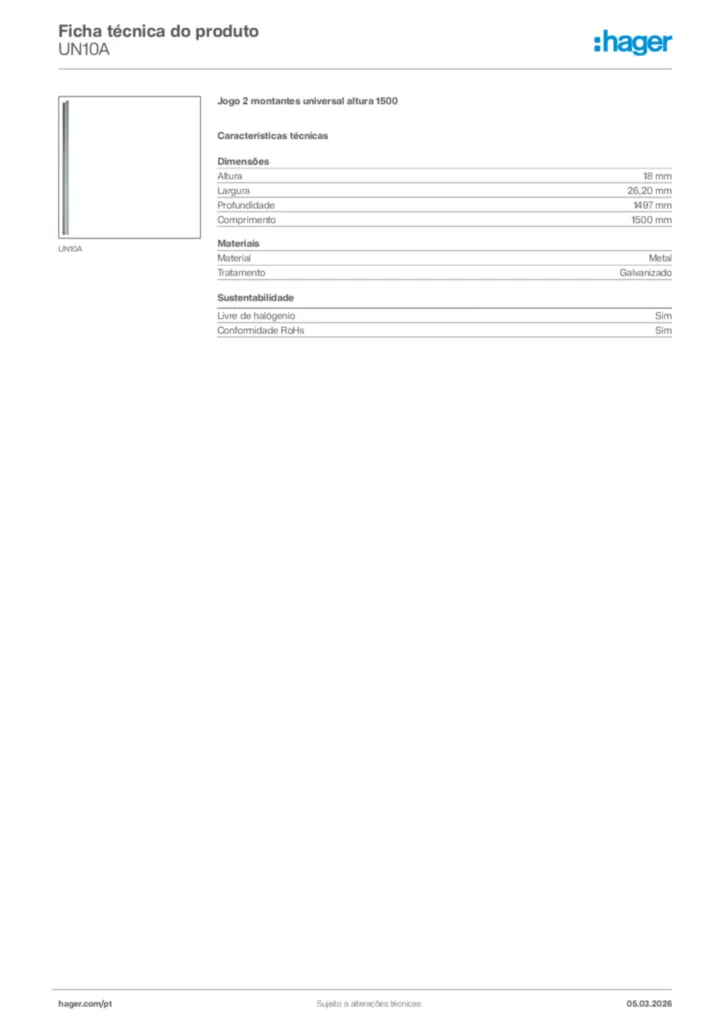 Ficha técnica do produto
UN10A

:hager

UN10A

Jogo 2 montantes universal altura 1500

Características técnicas

Dimensões
Altura 18 mm
Largura 26,20 mm
Profundidade 1497 mm
Comprimento 1500 mm

Materiais
Material Metal
Tratamento Galvanizado

Sustentabilidade
Livre de halógenio Sim
Conformidade RoHs Sim

hager.com/pt Sujeito a alterações técnicas 05.03.2026